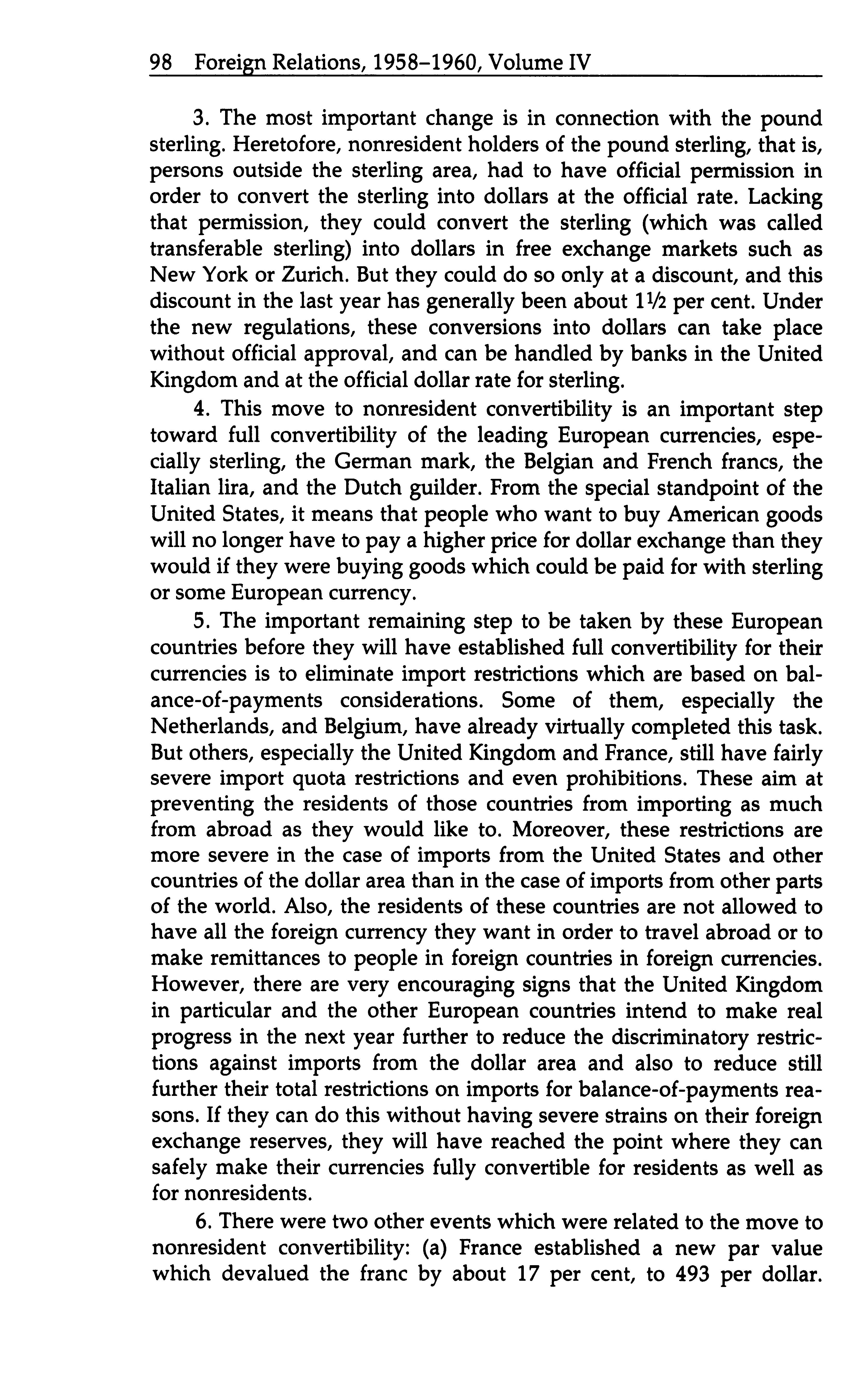 98 Foreign Relations, 1958–1960, Volume IV

3. The most important change is in connection with the pound sterling. Heretofore, nonresident holders of the pound sterling, that is, persons outside the sterling area, had to have official permission in order to convert the sterling into dollars at the official rate. Lacking that permission, they could convert the sterling (which was called transferable sterling) into dollars in free exchange markets such as New York or Zurich. But they could do so only at a discount, and this discount in the last year has generally been about $1\frac{1}{2}$ per cent. Under the new regulations, these conversions into dollars can take place without official approval, and can be handled by banks in the United Kingdom and at the official dollar rate for sterling.

4. This move to nonresident convertibility is an important step toward full convertibility of the leading European currencies, especially sterling, the German mark, the Belgian and French francs, the Italian lira, and the Dutch guilder. From the special standpoint of the United States, it means that people who want to buy American goods will no longer have to pay a higher price for dollar exchange than they would if they were buying goods which could be paid for with sterling or some European currency.

5. The important remaining step to be taken by these European countries before they will have established full convertibility for their currencies is to eliminate import restrictions which are based on balance-of-payments considerations. Some of them, especially the Netherlands, and Belgium, have already virtually completed this task. But others, especially the United Kingdom and France, still have fairly severe import quota restrictions and even prohibitions. These aim at preventing the residents of those countries from importing as much from abroad as they would like to. Moreover, these restrictions are more severe in the case of imports from the United States and other countries of the dollar area than in the case of imports from other parts of the world. Also, the residents of these countries are not allowed to have all the foreign currency they want in order to travel abroad or to make remittances to people in foreign countries in foreign currencies. However, there are very encouraging signs that the United Kingdom in particular and the other European countries intend to make real progress in the next year further to reduce the discriminatory restrictions against imports from the dollar area and also to reduce still further their total restrictions on imports for balance-of-payments reasons. If they can do this without having severe strains on their foreign exchange reserves, they will have reached the point where they can safely make their currencies fully convertible for residents as well as for nonresidents.

6. There were two other events which were related to the move to nonresident convertibility: (a) France established a new par value which devalued the franc by about 17 per cent, to 493 per dollar.